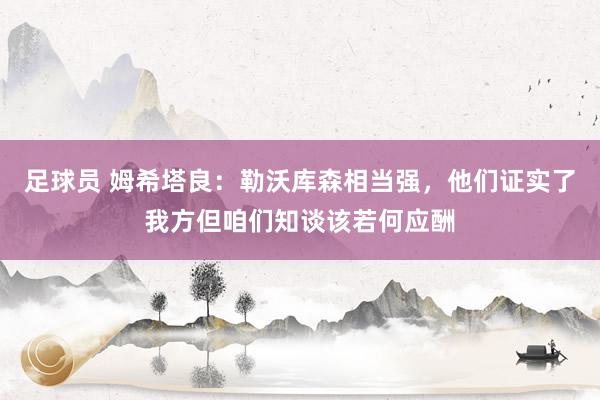 足球员 姆希塔良：勒沃库森相当强，他们证实了我方但咱们知谈该若何应酬